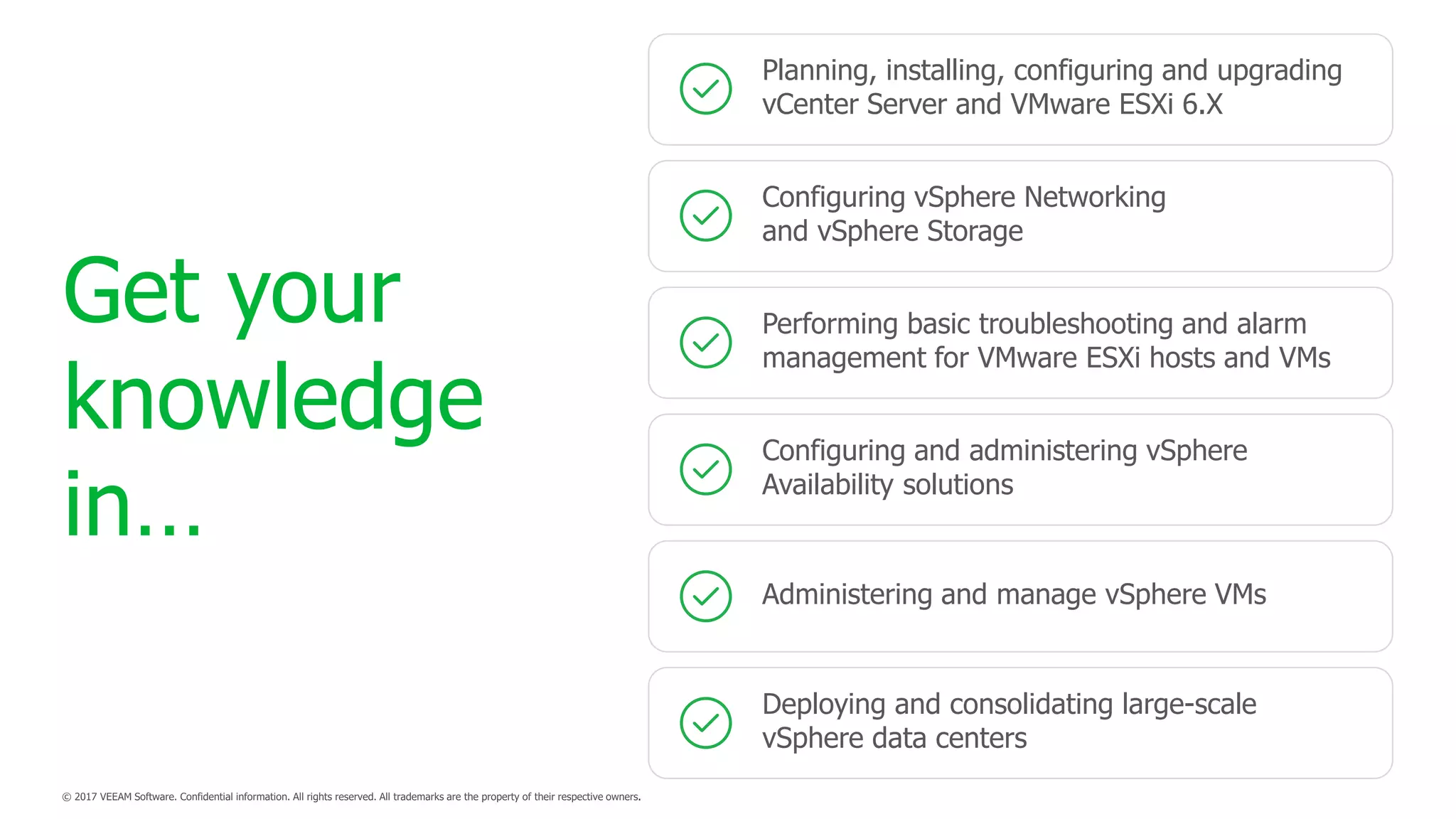 Get your knowledge in...

Planning, installing, configuring and upgrading vCenter Server and VMware ESXi 6.X

Configuring vSphere Networking and vSphere Storage

Performing basic troubleshooting and alarm management for VMware ESXi hosts and VMs

Configuring and administering vSphere Availability solutions

Administering and manage vSphere VMs

Deploying and consolidating large-scale vSphere data centers

© 2017 VEEAM Software. Confidential information. All rights reserved. All trademarks are the property of their respective owners.